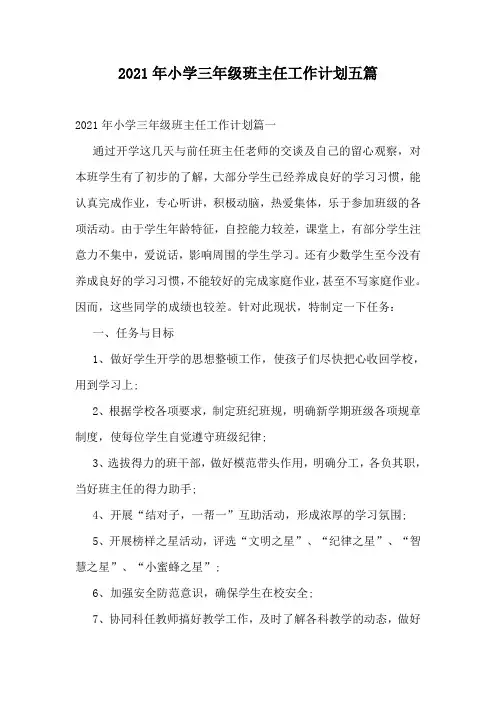 2021年小学三年级班主任工作计划五篇

2021年小学三年级班主任工作计划篇一

通过开学这几天与前任班主任老师的交谈及自己的留心观察，对本班学生有了初步的了解，大部分学生已经养成良好的学习习惯，能认真完成作业，专心听讲，积极动脑，热爱集体，乐于参加班级的各项活动。由于学生年龄特征，自控能力较差，课堂上，有部分学生注意力不集中，爱说话，影响周围的学生学习。还有少数学生至今没有养成良好的学习习惯，不能较好的完成家庭作业，甚至不写家庭作业。因而，这些同学的成绩也较差。针对此现状，特制定一下任务：

一、任务与目标

1、做好学生开学的思想整顿工作，使孩子们尽快把心收回学校，用到学习上；

2、根据学校各项要求，制定班纪班规，明确新学期班级各项规章制度，使每位学生自觉遵守班级纪律；

3、选拔得力的班干部，做好模范带头作用，明确分工，各负其职，当好班主任的得力助手；

4、开展“结对子，一帮一”互助活动，形成浓厚的学习氛围；

5、开展榜样之星活动，评选“文明之星”、“纪律之星”、“智慧之星”、“小蜜蜂之星”；

6、加强安全防范意识，确保学生在校安全；

7、协同科任教师搞好教学工作，及时了解各科教学的动态，做好